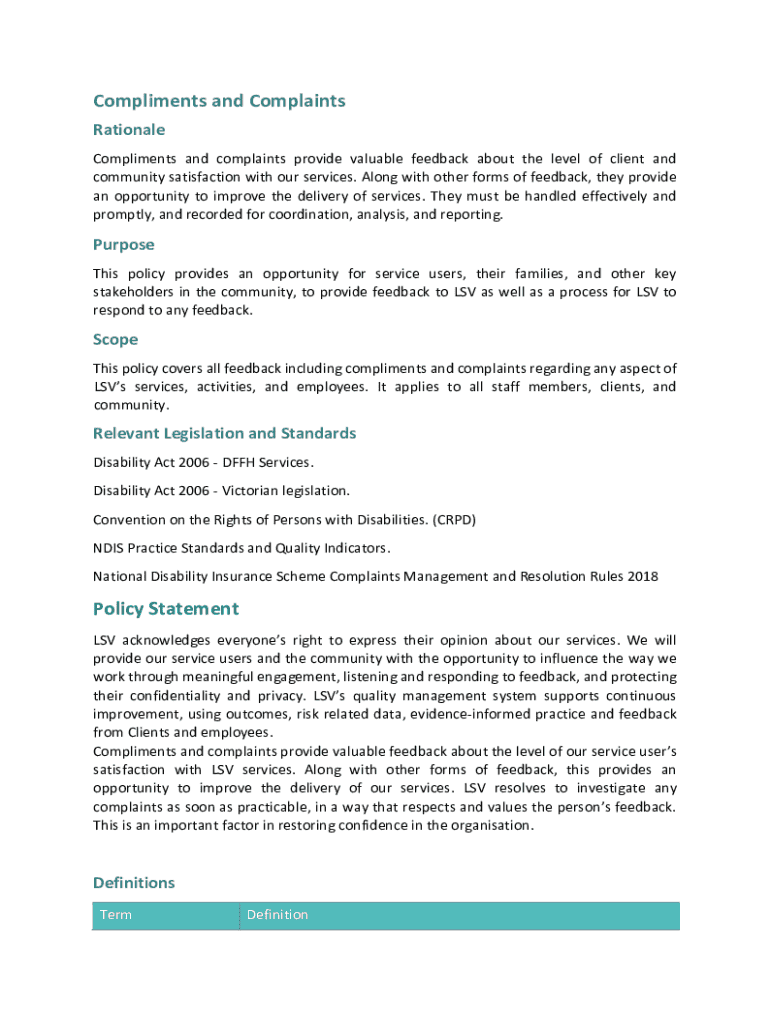 Compliments and Complaints

Rationale

Compliments and complaints provide valuable feedback about the level of client and community satisfaction with our services. Along with other forms of feedback, they provide an opportunity to improve the delivery of services. They must be handled effectively and promptly, and recorded for coordination, analysis, and reporting.

Purpose

This policy provides an opportunity for service users, their families, and other key stakeholders in the community, to provide feedback to LSV as well as a process for LSV to respond to any feedback.

Scope

This policy covers all feedback including compliments and complaints regarding any aspect of LSV's services, activities, and employees. It applies to all staff members, clients, and community.

Relevant Legislation and Standards

Disability Act 2006 - DFFH Services.

Disability Act 2006 - Victorian legislation.

Convention on the Rights of Persons with Disabilities. (CRPD)

NDIS Practice Standards and Quality Indicators.

National Disability Insurance Scheme Complaints Management and Resolution Rules 2018

Policy Statement

LSV acknowledges everyone's right to express their opinion about our services. We will provide our service users and the community with the opportunity to influence the way we work through meaningful engagement, listening and responding to feedback, and protecting their confidentiality and privacy. LSV's quality management system supports continuous improvement, using outcomes, risk related data, evidence-informed practice and feedback from Clients and employees.
Compliments and complaints provide valuable feedback about the level of our service user's satisfaction with LSV services. Along with other forms of feedback, this provides an opportunity to improve the delivery of our services. LSV resolves to investigate any complaints as soon as practicable, in a way that respects and values the person's feedback. This is an important factor in restoring confidence in the organisation.

Definitions

| Term | Definition |
|---|---|